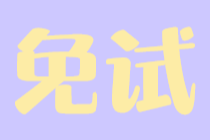 免试